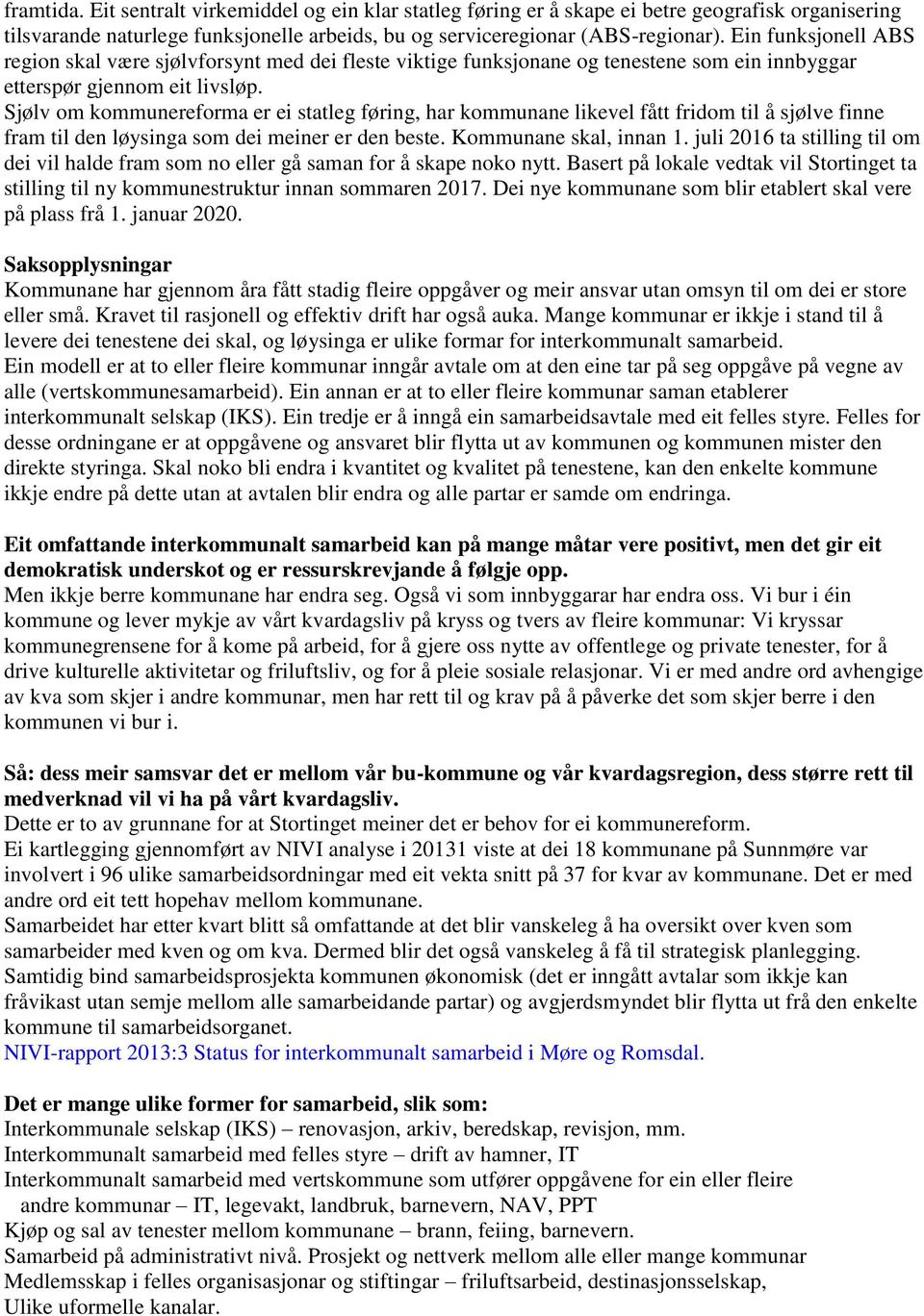 framtida. Eit sentralt virkemiddel og ein klar statleg føring er å skape ei betre geografisk organisering tilsvarande naturlege funksjonelle arbeids, bu og serviceregionar (ABS-regionar). Ein funksjonell ABS region skal være sjølvforsynt med dei fleste viktige funksjonane og tenestene som ein innbyggar etterspør gjennom eit livsløp.
Sjølv om kommunereforma er ei statleg føring, har kommunane likevel fått fridom til å sjølve finne fram til den løysinga som dei meiner er den beste. Kommunane skal, innan 1. juli 2016 ta stilling til om dei vil halde fram som no eller gå saman for å skape noko nytt. Basert på lokale vedtak vil Stortinget ta stilling til ny kommunestruktur innan sommaren 2017. Dei nye kommunane som blir etablert skal vere på plass frå 1. januar 2020.

Saksopplysningar
Kommunane har gjennom åra fått stadig fleire oppgåver og meir ansvar utan omsyn til om dei er store eller små. Kravet til rasjonell og effektiv drift har også auka. Mange kommunar er ikkje i stand til å levere dei tenestene dei skal, og løysinga er ulike formar for interkommunalt samarbeid.
Ein modell er at to eller fleire kommunar inngår avtale om at den eine tar på seg oppgåve på vegne av alle (vertskommunesamarbeid). Ein annan er at to eller fleire kommunar saman etablerer interkommunalt selskap (IKS). Ein tredje er å inngå ein samarbeidsavtale med eit felles styre. Felles for desse ordningane er at oppgåvene og ansvaret blir flytta ut av kommunen og kommunen mister den direkte styringa. Skal noko bli endra i kvantitet og kvalitet på tenestene, kan den enkelte kommune ikkje endre på dette utan at avtalen blir endra og alle partar er samde om endringa.

Eit omfattande interkommunalt samarbeid kan på mange måtar vere positivt, men det gir eit demokratisk underskot og er ressurskrevjande å følgje opp.
Men ikkje berre kommunane har endra seg. Også vi som innbyggarar har endra oss. Vi bur i éin kommune og lever mykje av vårt kvardagsliv på kryss og tvers av fleire kommunar: Vi kryssar kommunegrensene for å kome på arbeid, for å gjere oss nytte av offentlege og private tenester, for å drive kulturelle aktivitetar og friluftsliv, og for å pleie sosiale relasjonar. Vi er med andre ord avhengige av kva som skjer i andre kommunar, men har rett til og krav på å påverke det som skjer berre i den kommunen vi bur i.

Så: dess meir samsvar det er mellom vår bu-kommune og vår kvardagsregion, dess større rett til medverknad vil vi ha på vårt kvardagsliv.
Dette er to av grunnane for at Stortinget meiner det er behov for ei kommunereform.
Ei kartlegging gjennomført av NIVI analyse i 20131 viste at dei 18 kommunane på Sunnmøre var involvert i 96 ulike samarbeidsordningar med eit vekta snitt på 37 for kvar av kommunane. Det er med andre ord eit tett hopehav mellom kommunane.
Samarbeidet har etter kvart blitt så omfattande at det blir vanskeleg å ha oversikt over kven som samarbeider med kven og om kva. Dermed blir det også vanskeleg å få til strategisk planlegging.
Samtidig bind samarbeidsprosjekta kommunen økonomisk (det er inngått avtalar som ikkje kan fråvikast utan semje mellom alle samarbeidande partar) og avgjerdsmyndet blir flytta ut frå den enkelte kommune til samarbeidsorganet.
NIVI-rapport 2013:3 Status for interkommunalt samarbeid i Møre og Romsdal.

Det er mange ulike former for samarbeid, slik som:
Interkommunale selskap (IKS) – renovasjon, arkiv, beredskap, revisjon, mm.
Interkommunalt samarbeid med felles styre – drift av hamner, IT
Interkommunalt samarbeid med vertskommune som utfører oppgåvene for ein eller fleire andre kommunar – IT, legevakt, landbruk, barnevern, NAV, PPT
Kjøp og sal av tenester mellom kommunane – brann, feiing, barnevern.
Samarbeid på administrativt nivå. Prosjekt og nettverk mellom alle eller mange kommunar
Medlemsskap i felles organisasjonar og stiftingar – friluftsarbeid, destinasjonsselskap,
Ulike uformelle kanalar.